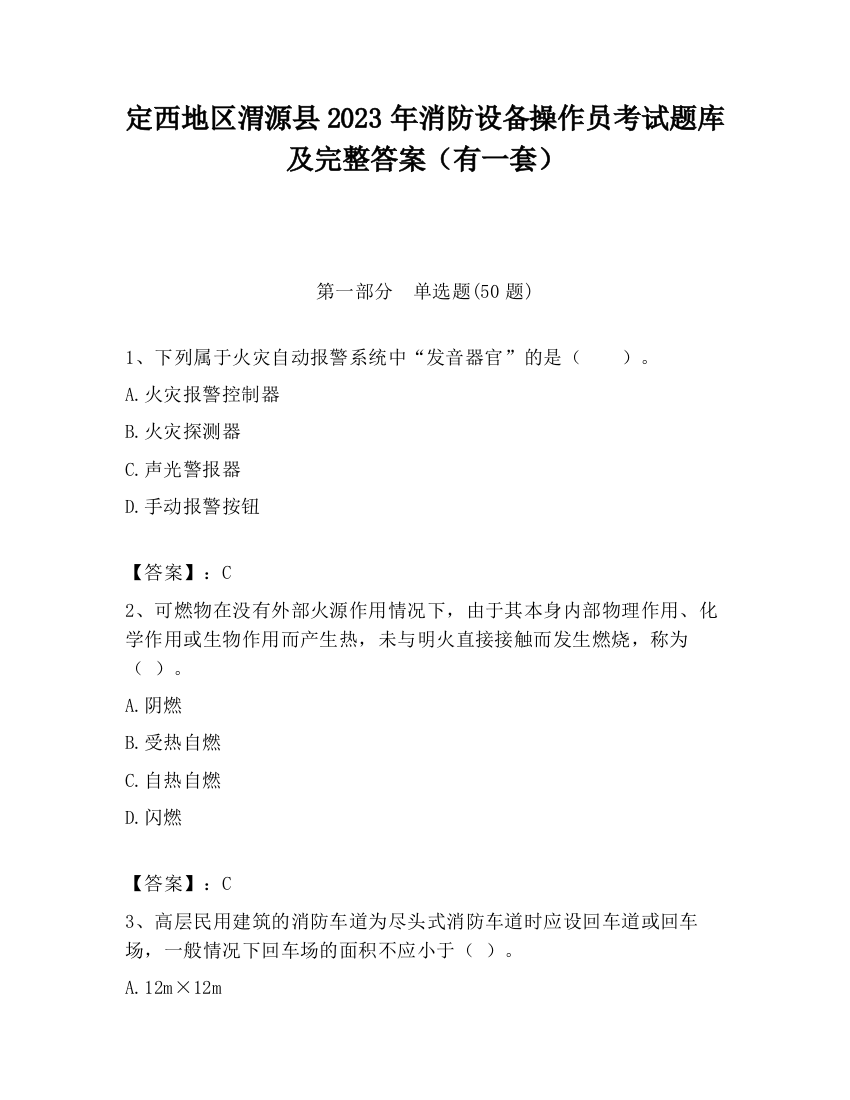 定西地区渭源县2023年消防设备操作员考试题库及完整答案（有一套）

第一部分　单选题(50题)

1、下列属于火灾自动报警系统中“发音器官”的是（　　）。

A.火灾报警控制器

B.火灾探测器

C.声光警报器

D.手动报警按钮

【答案】：C

2、可燃物在没有外部火源作用情况下，由于其本身内部物理作用、化学作用或生物作用而产生热，未与明火直接接触而发生燃烧，称为（ ）。

A.阴燃

B.受热自燃

C.自热自燃

D.闪燃

【答案】：C

3、高层民用建筑的消防车道为尽头式消防车道时应设回车道或回车场，一般情况下回车场的面积不应小于（ ）。

A.12m×12m